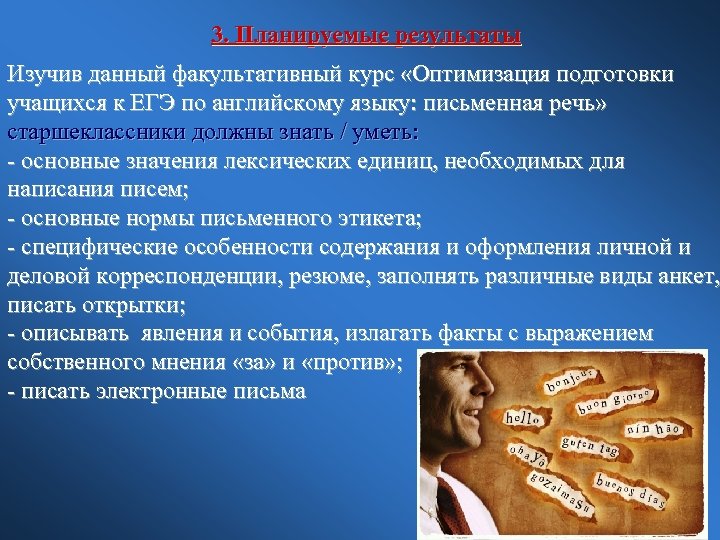 3. Планируемые результаты

Изучив данный факультативный курс «Оптимизация подготовки учащихся к ЕГЭ по английскому языку: письменная речь» старшеклассники должны знать / уметь:
- основные значения лексических единиц, необходимых для написания писем;
- основные нормы письменного этикета;
- специфические особенности содержания и оформления личной и деловой корреспонденции, резюме, заполнять различные виды анкет, писать открытки;
- описывать явления и события, излагать факты с выражением собственного мнения «за» и «против»;
- писать электронные письма

bonjour
buon giorno
hello
nin hao
guten tag
ohayo
gozaimasu
buenos dias